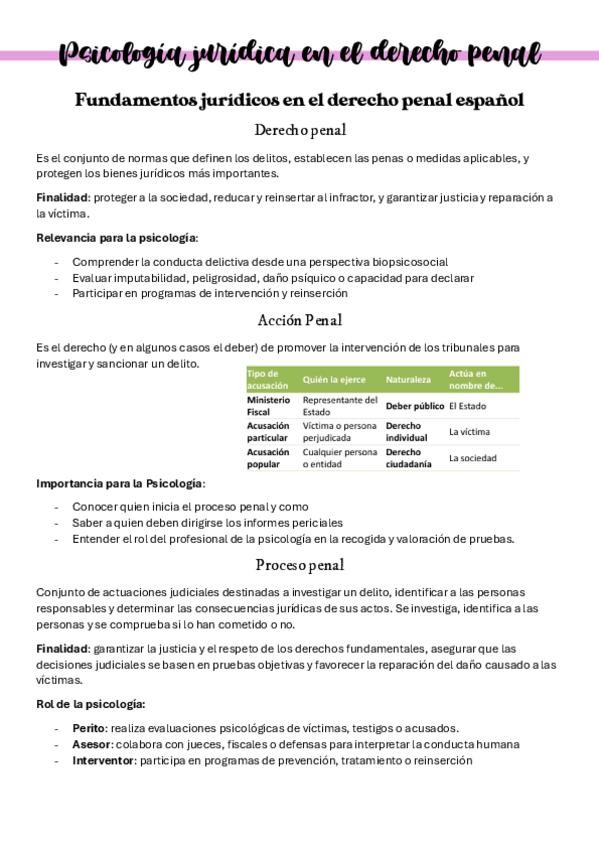 Psicología jurídica en el derecho penal

Fundamentos jurídicos en el derecho penal español

Derecho penal

Es el conjunto de normas que definen los delitos, establecen las penas o medidas aplicables, y protegen los bienes jurídicos más importantes.

Finalidad: proteger a la sociedad, reducar y reinsertar al infractor, y garantizar justicia y reparación a la víctima.

Relevancia para la psicología:

- Comprender la conducta delictiva desde una perspectiva biopsicosocial
- Evaluar imputabilidad, peligrosidad, daño psíquico o capacidad para declarar
- Participar en programas de intervención y reinserción

Acción Penal

Es el derecho (y en algunos casos el deber) de promover la intervención de los tribunales para investigar y sancionar un delito.

| Tipo de acusación | Quién la ejerce | Naturaleza | Actúa en nombre de... |
|---|---|---|---|
| Ministerio Fiscal | Representante del Estado | Deber público | El Estado |
| Acusación particular | Víctima o persona perjudicada | Derecho individual | La víctima |
| Acusación popular | Cualquier persona o entidad | Derecho ciudadanía | La sociedad |

Importancia para la Psicología:

- Conocer quien inicia el proceso penal y como
- Saber a quien deben dirigirse los informes periciales
- Entender el rol del profesional de la psicología en la recogida y valoración de pruebas.

Proceso penal

Conjunto de actuaciones judiciales destinadas a investigar un delito, identificar a las personas responsables y determinar las consecuencias jurídicas de sus actos. Se investiga, identifica a las personas y se comprueba si lo han cometido o no.

Finalidad: garantizar la justicia y el respeto de los derechos fundamentales, asegurar que las decisiones judiciales se basen en pruebas objetivas y favorecer la reparación del daño causado a las víctimas.

Rol de la psicología:

- Perito: realiza evaluaciones psicológicas de víctimas, testigos o acusados.
- Asesor: colabora con jueces, fiscales o defensas para interpretar la conducta humana
- Interventor: participa en programas de prevención, tratamiento o reinserción